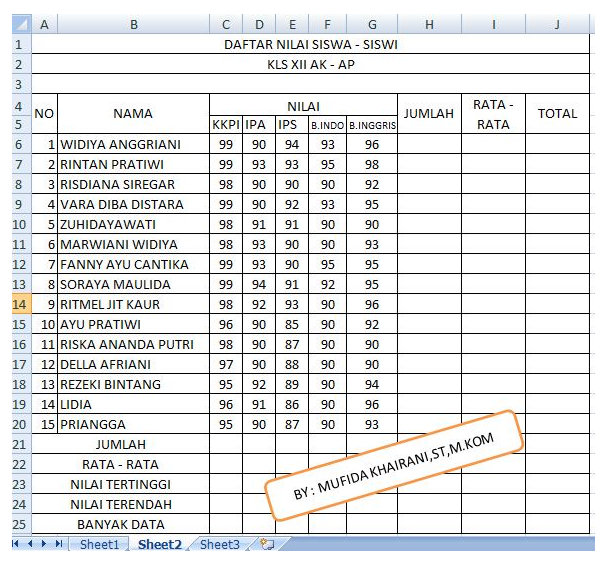 | | A | B | C | D | E | F | G | H | I | J |
|---|---|---|---|---|---|---|---|---|---|---|
| 1 | DAFTAR NILAI SISWA - SISWI | | | | | | | | | |
| 2 | KLS XII AK - AP | | | | | | | | | |
| 3 | | | | | | | | | | |
| 4 | NO | NAMA | NILAI | | | | | JUMLAH | RATA - RATA | TOTAL |
| 5 | | | KKPI | IPA | IPS | B.INDO | B.INGGRIS | | | |
| 6 | 1 | WIDIYA ANGGRIANI | 99 | 90 | 94 | 93 | 96 | | | |
| 7 | 2 | RINTAN PRATIWI | 99 | 93 | 93 | 95 | 98 | | | |
| 8 | 3 | RISDIANA SIREGAR | 98 | 90 | 90 | 90 | 92 | | | |
| 9 | 4 | VARA DIBA DISTARA | 99 | 90 | 92 | 93 | 95 | | | |
| 10 | 5 | ZUHIDAYAWATI | 98 | 91 | 91 | 90 | 90 | | | |
| 11 | 6 | MARWIANI WIDIYA | 98 | 93 | 90 | 90 | 93 | | | |
| 12 | 7 | FANNY AYU CANTIKA | 99 | 93 | 90 | 95 | 95 | | | |
| 13 | 8 | SORAYA MAULIDA | 99 | 94 | 91 | 92 | 95 | | | |
| 14 | 9 | RITMEL JIT KAUR | 98 | 92 | 93 | 90 | 96 | | | |
| 15 | 10 | AYU PRATIWI | 96 | 90 | 85 | 90 | 92 | | | |
| 16 | 11 | RISKA ANANDA PUTRI | 98 | 90 | 87 | 90 | 90 | | | |
| 17 | 12 | DELLA AFRIANI | 97 | 90 | 88 | 90 | 90 | | | |
| 18 | 13 | REZEKI BINTANG | 95 | 92 | 89 | 90 | 94 | | | |
| 19 | 14 | LIDIA | 96 | 91 | 86 | 90 | 96 | | | |
| 20 | 15 | PRIANGGA | 95 | 90 | 87 | 90 | 93 | | | |
| 21 | JUMLAH | | | | | | | | | |
| 22 | RATA - RATA | | | | | | | | | |
| 23 | NILAI TERTINGGI | | | | | | | | | |
| 24 | NILAI TERENDAH | | | | | | | | | |
| 25 | BANYAK DATA | | | | | | | | | |

BY : MUFIDA KHAIRANI,ST,M.KOM

Sheet1 Sheet2 Sheet3